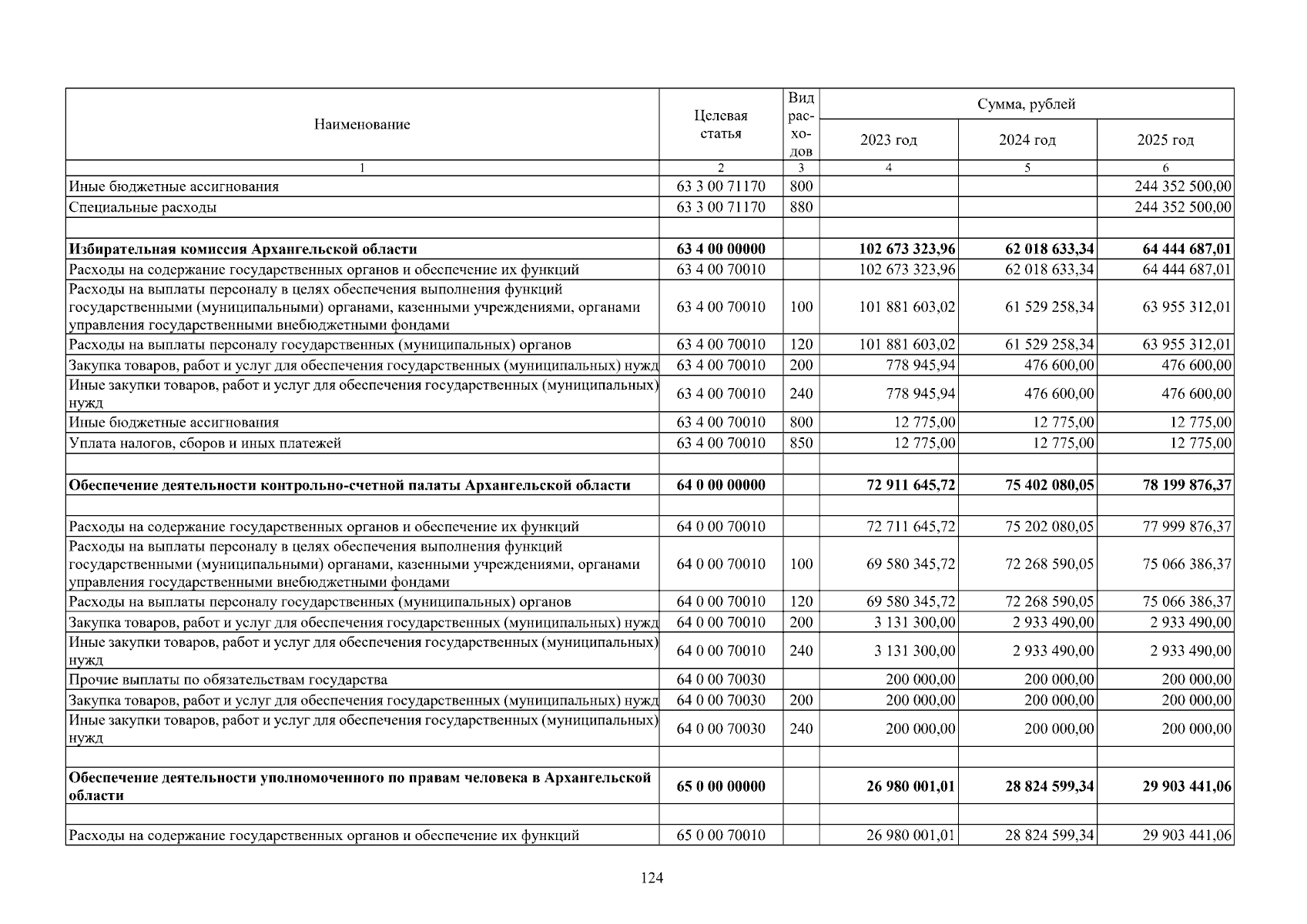 | Наименование | Целевая статья | Вид расходов | Сумма, рублей | | |
|---|---|---|---|---|---|
| | | | 2023 год | 2024 год | 2025 год |
| 1 | 2 | 3 | 4 | 5 | 6 |
| Иные бюджетные ассигнования | 63 3 00 71170 | 800 | | | 244 352 500,00 |
| Специальные расходы | 63 3 00 71170 | 880 | | | 244 352 500,00 |
| | | | | | |
| Избирательная комиссия Архангельской области | 63 4 00 00000 | | 102 673 323,96 | 62 018 633,34 | 64 444 687,01 |
| Расходы на содержание государственных органов и обеспечение их функций | 63 4 00 70010 | | 102 673 323,96 | 62 018 633,34 | 64 444 687,01 |
| Расходы на выплаты персоналу в целях обеспечения выполнения функций государственными (муниципальными) органами, казенными учреждениями, органами управления государственными внебюджетными фондами | 63 4 00 70010 | 100 | 101 881 603,02 | 61 529 258,34 | 63 955 312,01 |
| Расходы на выплаты персоналу государственных (муниципальных) органов | 63 4 00 70010 | 120 | 101 881 603,02 | 61 529 258,34 | 63 955 312,01 |
| Закупка товаров, работ и услуг для обеспечения государственных (муниципальных) нужд | 63 4 00 70010 | 200 | 778 945,94 | 476 600,00 | 476 600,00 |
| Иные закупки товаров, работ и услуг для обеспечения государственных (муниципальных) нужд | 63 4 00 70010 | 240 | 778 945,94 | 476 600,00 | 476 600,00 |
| Иные бюджетные ассигнования | 63 4 00 70010 | 800 | 12 775,00 | 12 775,00 | 12 775,00 |
| Уплата налогов, сборов и иных платежей | 63 4 00 70010 | 850 | 12 775,00 | 12 775,00 | 12 775,00 |
| | | | | | |
| Обеспечение деятельности контрольно-счетной палаты Архангельской области | 64 0 00 00000 | | 72 911 645,72 | 75 402 080,05 | 78 199 876,37 |
| | | | | | |
| Расходы на содержание государственных органов и обеспечение их функций | 64 0 00 70010 | | 72 711 645,72 | 75 202 080,05 | 77 999 876,37 |
| Расходы на выплаты персоналу в целях обеспечения выполнения функций государственными (муниципальными) органами, казенными учреждениями, органами управления государственными внебюджетными фондами | 64 0 00 70010 | 100 | 69 580 345,72 | 72 268 590,05 | 75 066 386,37 |
| Расходы на выплаты персоналу государственных (муниципальных) органов | 64 0 00 70010 | 120 | 69 580 345,72 | 72 268 590,05 | 75 066 386,37 |
| Закупка товаров, работ и услуг для обеспечения государственных (муниципальных) нужд | 64 0 00 70010 | 200 | 3 131 300,00 | 2 933 490,00 | 2 933 490,00 |
| Иные закупки товаров, работ и услуг для обеспечения государственных (муниципальных) нужд | 64 0 00 70010 | 240 | 3 131 300,00 | 2 933 490,00 | 2 933 490,00 |
| Прочие выплаты по обязательствам государства | 64 0 00 70030 | | 200 000,00 | 200 000,00 | 200 000,00 |
| Закупка товаров, работ и услуг для обеспечения государственных (муниципальных) нужд | 64 0 00 70030 | 200 | 200 000,00 | 200 000,00 | 200 000,00 |
| Иные закупки товаров, работ и услуг для обеспечения государственных (муниципальных) нужд | 64 0 00 70030 | 240 | 200 000,00 | 200 000,00 | 200 000,00 |
| | | | | | |
| Обеспечение деятельности уполномоченного по правам человека в Архангельской области | 65 0 00 00000 | | 26 980 001,01 | 28 824 599,34 | 29 903 441,06 |
| | | | | | |
| Расходы на содержание государственных органов и обеспечение их функций | 65 0 00 70010 | | 26 980 001,01 | 28 824 599,34 | 29 903 441,06 |

124